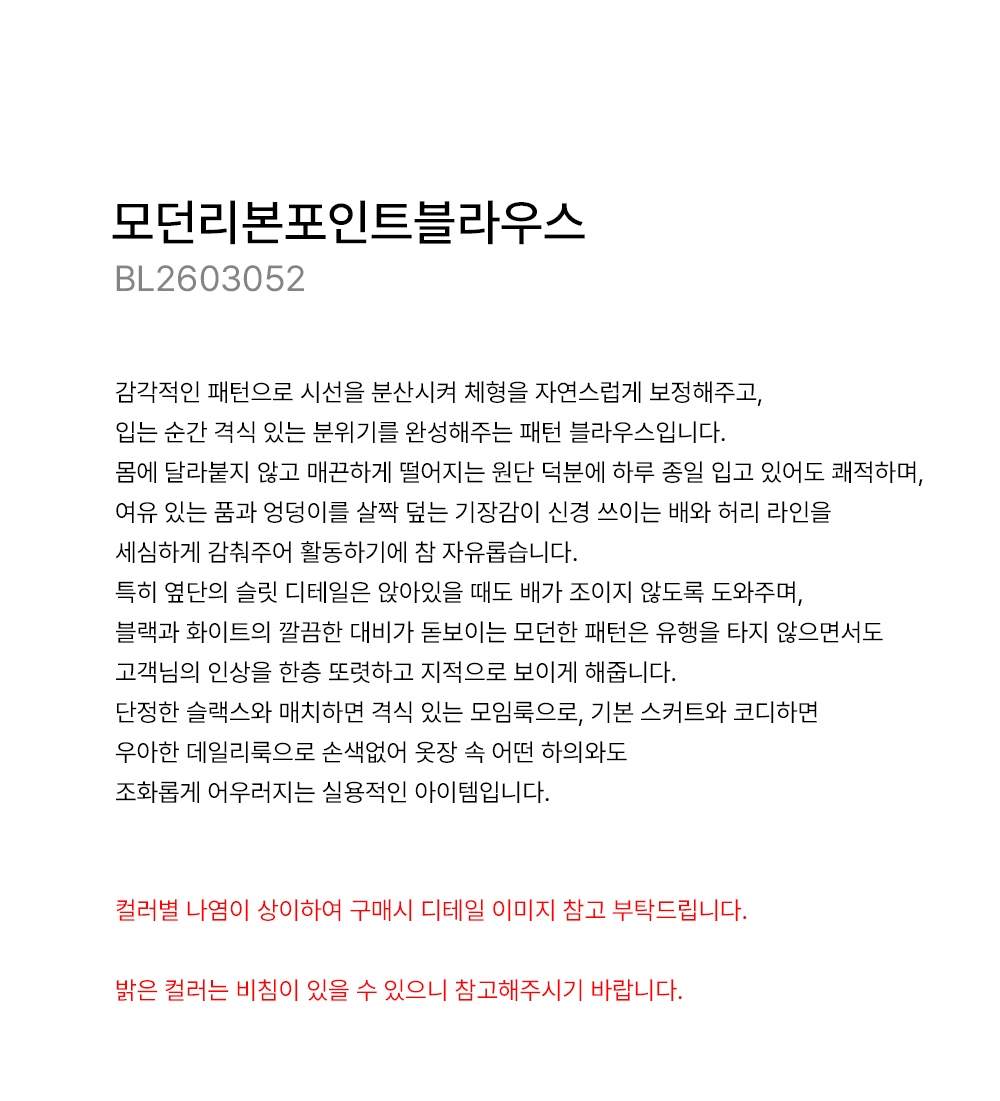 모던리본포인트블라우스
BL2603052

감각적인 패턴으로 시선을 분산시켜 체형을 자연스럽게 보정해주고,
입는 순간 격식 있는 분위기를 완성해주는 패턴 블라우스입니다.
몸에 달라붙지 않고 매끈하게 떨어지는 원단 덕분에 하루 종일 입고 있어도 쾌적하며,
여유 있는 품과 엉덩이를 살짝 덮는 기장감이 신경 쓰이는 배와 허리 라인을
세심하게 감춰주어 활동하기에 참 자유롭습니다.
특히 옆단의 슬릿 디테일은 앉아있을 때도 배가 조이지 않도록 도와주며,
블랙과 화이트의 깔끔한 대비가 돋보이는 모던한 패턴은 유행을 타지 않으면서도
고객님의 인상을 한층 또렷하고 지적으로 보이게 해줍니다.
단정한 슬랙스와 매치하면 격식 있는 모임룩으로, 기본 스커트와 코디하면
우아한 데일리룩으로 손색없어 옷장 속 어떤 하의와도
조화롭게 어우러지는 실용적인 아이템입니다.

컬러별 나염이 상이하여 구매시 디테일 이미지 참고 부탁드립니다.

밝은 컬러는 비침이 있을 수 있으니 참고해주시기 바랍니다.